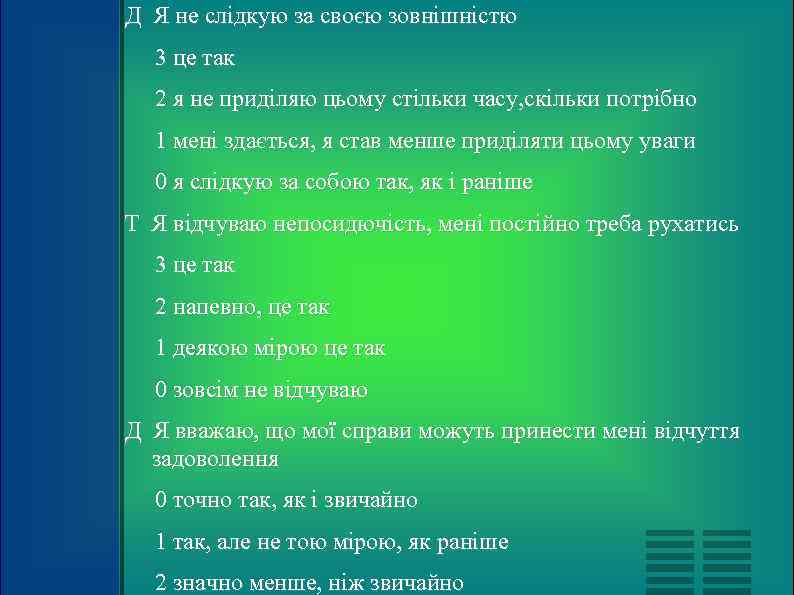 Д Я не слідкую за своєю зовнішністю

3 це так

2 я не приділяю цьому стільки часу,скільки потрібно

1 мені здається, я став менше приділяти цьому уваги

0 я слідкую за собою так, як і раніше

Т Я відчуваю непосидючість, мені постійно треба рухатись

3 це так

2 напевно, це так

1 деякою мірою це так

0 зовсім не відчуваю

Д Я вважаю, що мої справи можуть принести мені відчуття задоволення

0 точно так, як і звичайно

1 так, але не тою мірою, як раніше

2 значно менше, ніж звичайно